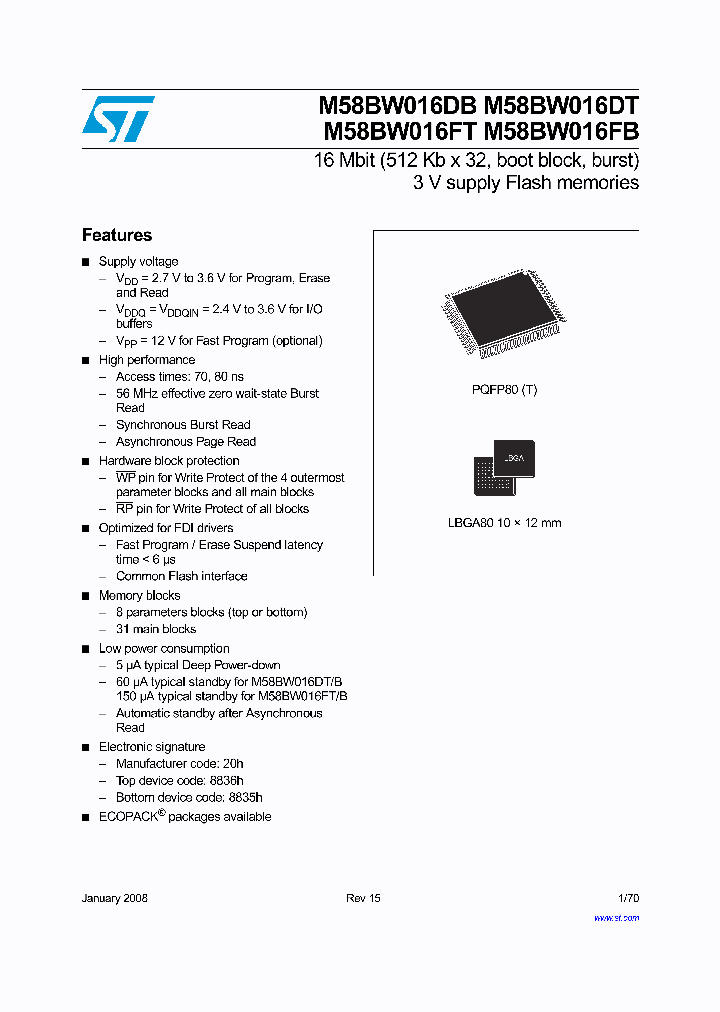 M58BW016DB M58BW016DT
M58BW016FT M58BW016FB

16 Mbit (512 Kb x 32, boot block, burst)
3 V supply Flash memories

Features

■ Supply voltage
– $V_{DD}$ = 2.7 V to 3.6 V for Program, Erase and Read
– $V_{DDQ}$ = $V_{DDQIN}$ = 2.4 V to 3.6 V for I/O buffers
– $V_{PP}$ = 12 V for Fast Program (optional)

■ High performance
– Access times: 70, 80 ns
– 56 MHz effective zero wait-state Burst Read
– Synchronous Burst Read
– Asynchronous Page Read

■ Hardware block protection
– $\overline{WP}$ pin for Write Protect of the 4 outermost parameter blocks and all main blocks
– $\overline{RP}$ pin for Write Protect of all blocks

■ Optimized for FDI drivers
– Fast Program / Erase Suspend latency time < 6 µs
– Common Flash interface

■ Memory blocks
– 8 parameters blocks (top or bottom)
– 31 main blocks

■ Low power consumption
– 5 µA typical Deep Power-down
– 60 µA typical standby for M58BW016DT/B
150 µA typical standby for M58BW016FT/B
– Automatic standby after Asynchronous Read

■ Electronic signature
– Manufacturer code: 20h
– Top device code: 8836h
– Bottom device code: 8835h

■ ECOPACK® packages available

PQFP80 (T)

LBGA

LBGA80 10 × 12 mm

January 2008 Rev 15 1/70

www.st.com